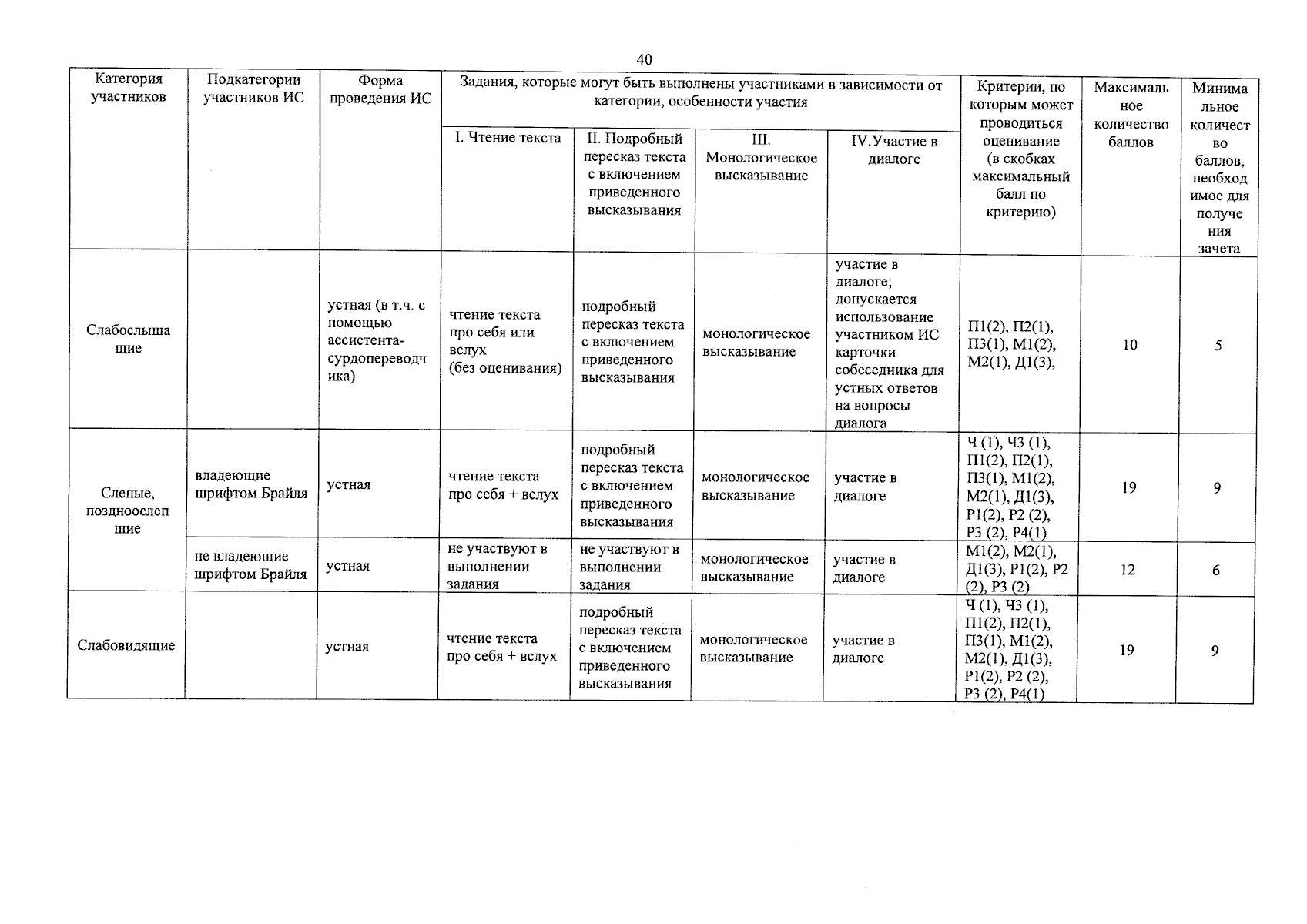 40

| Категория участников | Подкатегории участников ИС | Форма проведения ИС | Задания, которые могут быть выполнены участниками в зависимости от категории, особенности участия | | | | Критерии, по которым может проводиться оценивание (в скобках максимальный балл по критерию) | Максимальное количество баллов | Минимальное количество баллов, необходимое для получения зачета |
|---|---|---|---|---|---|---|---|---|---|
| | | | I. Чтение текста | II. Подробный пересказ текста с включением приведенного высказывания | III. Монологическое высказывание | IV.Участие в диалоге | | | |
| Слабослышащие | | устная (в т.ч. с помощью ассистента-сурдопереводчика) | чтение текста про себя или вслух (без оценивания) | подробный пересказ текста с включением приведенного высказывания | монологическое высказывание | участие в диалоге; допускается использование участником ИС карточки собеседника для устных ответов на вопросы диалога | П1(2), П2(1), П3(1), М1(2), М2(1), Д1(3), | 10 | 5 |
| Слепые, поздноослепшие | владеющие шрифтом Брайля | устная | чтение текста про себя + вслух | подробный пересказ текста с включением приведенного высказывания | монологическое высказывание | участие в диалоге | Ч (1), ЧЗ (1), П1(2), П2(1), П3(1), М1(2), М2(1), Д1(3), Р1(2), Р2 (2), Р3 (2), Р4(1) | 19 | 9 |
| | не владеющие шрифтом Брайля | устная | не участвуют в выполнении задания | не участвуют в выполнении задания | монологическое высказывание | участие в диалоге | М1(2), М2(1), Д1(3), Р1(2), Р2 (2), Р3 (2) | 12 | 6 |
| Слабовидящие | | устная | чтение текста про себя + вслух | подробный пересказ текста с включением приведенного высказывания | монологическое высказывание | участие в диалоге | Ч (1), ЧЗ (1), П1(2), П2(1), П3(1), М1(2), М2(1), Д1(3), Р1(2), Р2 (2), Р3 (2), Р4(1) | 19 | 9 |